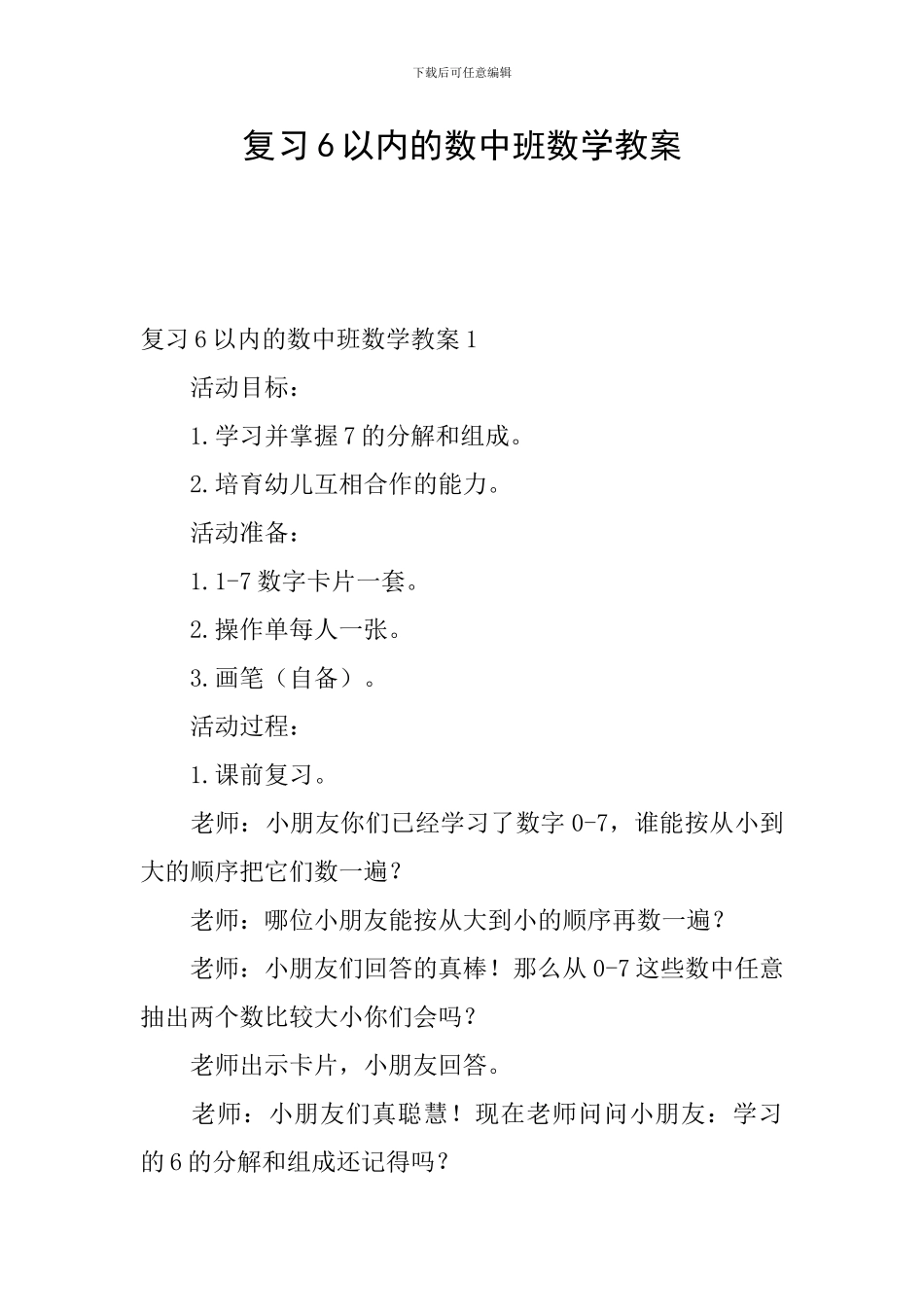 下载后可任意编辑

复习6以内的数中班数学教案

复习6以内的数中班数学教案1

活动目标：

1.学习并掌握7的分解和组成。

2.培育幼儿互相合作的能力。

活动准备：

1.1-7数字卡片一套。

2.操作单每人一张。

3.画笔（自备）。

活动过程：

1.课前复习。

老师：小朋友你们已经学习了数字0-7，谁能按从小到大的顺序把它们数一遍？

老师：哪位小朋友能按从大到小的顺序再数一遍？

老师：小朋友们回答的真棒！那么从0-7这些数中任意抽出两个数比较大小你们会吗？

老师出示卡片，小朋友回答。

老师：小朋友们真聪慧！现在老师问问小朋友：学习的6的分解和组成还记得吗？